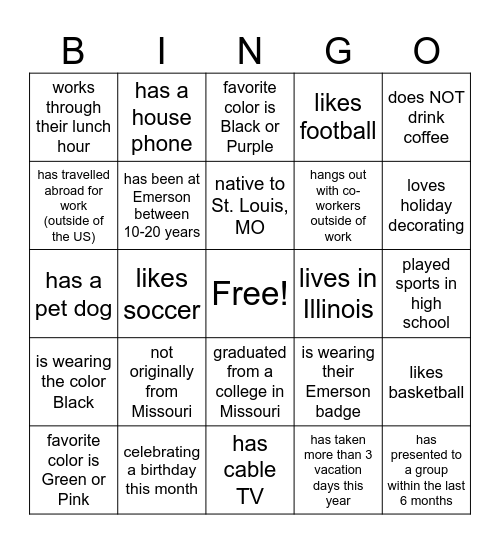 | B | I | N | G | O |
|---|---|---|---|---|
| works through their lunch hour | has a house phone | favorite color is Black or Purple | likes football | does NOT drink coffee |
| has travelled abroad for work (outside of the US) | has been at Emerson between 10-20 years | native to St. Louis, MO | hangs out with co-workers outside of work | loves holiday decorating |
| has a pet dog | likes soccer | Free! | lives in Illinois | played sports in high school |
| is wearing the color Black | not originally from Missouri | graduated from a college in Missouri | is wearing their Emerson badge | likes basketball |
| favorite color is Green or Pink | celebrating a birthday this month | has cable TV | has taken more than 3 vacation days this year | has presented to a group within the last 6 months |